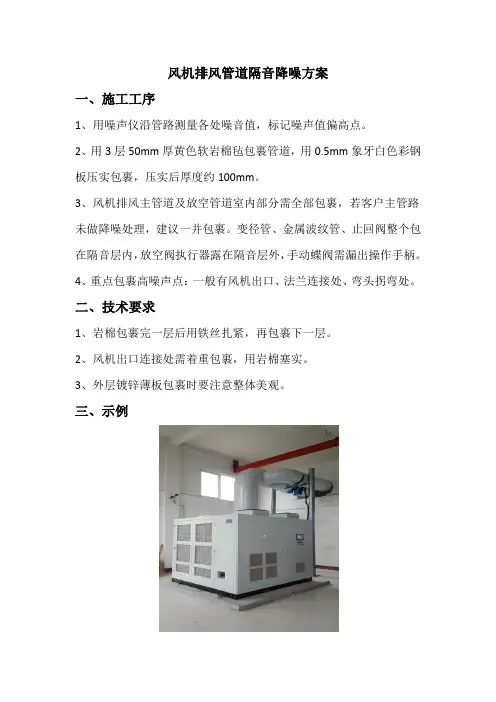 风机排风管道隔音降噪方案

一、施工工序

1、用噪声仪沿管路测量各处噪音值，标记噪声值偏高点。

2、用 3 层 50mm 厚黄色软岩棉毡包裹管道，用 0.5mm 象牙白色彩钢板压实包裹，压实后厚度约 100mm。

3、风机排风主管道及放空管道室内部分需全部包裹，若客户主管路未做降噪处理，建议一并包裹。变径管、金属波纹管、止回阀整个包在隔音层内，放空阀执行器露在隔音层外，手动蝶阀需漏出操作手柄。

4、重点包裹高噪声点：一般有风机出口、法兰连接处、弯头拐弯处。

二、技术要求

1、岩棉包裹完一层后用铁丝扎紧，再包裹下一层。

2、风机出口连接处需着重包裹，用岩棉塞实。

3、外层镀锌薄板包裹时要注意整体美观。

三、示例